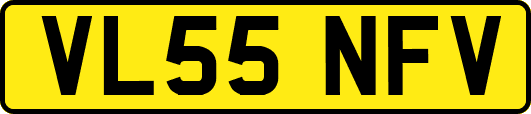 VL55 NFV